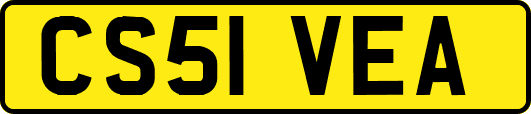 CS51 VEA